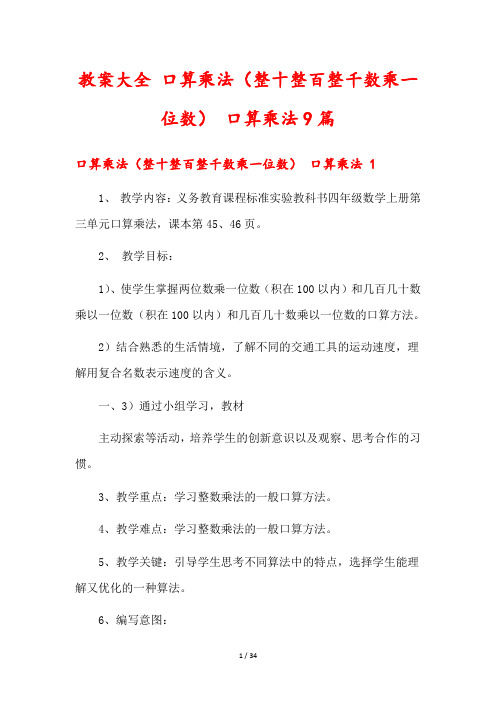 教案大全 口算乘法（整十整百整千数乘一位数） 口算乘法9篇

口算乘法（整十整百整千数乘一位数） 口算乘法 1

1、 教学内容：义务教育课程标准实验教科书四年级数学上册第三单元口算乘法，课本第 45、46 页。

2、 教学目标：

1）、使学生掌握两位数乘一位数（积在 100 以内）和几百几十数乘以一位数（积在 100 以内）和几百几十数乘以一位数的口算方法。

2）结合熟悉的生活情境，了解不同的交通工具的运动速度，理解用复合名数表示速度的含义。

一、3）通过小组学习，教材

主动探索等活动，培养学生的创新意识以及观察、思考合作的习惯。

3、教学重点：学习整数乘法的一般口算方法。

4、教学难点：学习整数乘法的一般口算方法。

5、教学关键：引导学生思考不同算法中的特点，选择学生能理解又优化的一种算法。

6、编写意图：

1 / 34